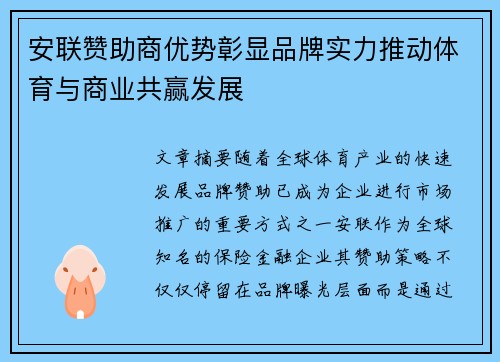 安联赞助商优势彰显品牌实力推动体育与商业共赢发展

文章摘要随着全球体育产业的快速发展品牌赞助已成为企业进行市场推广的重要方式之一安联作为全球知名的保险金融企业其赞助策略不仅仅停留在品牌曝光层面而是通过